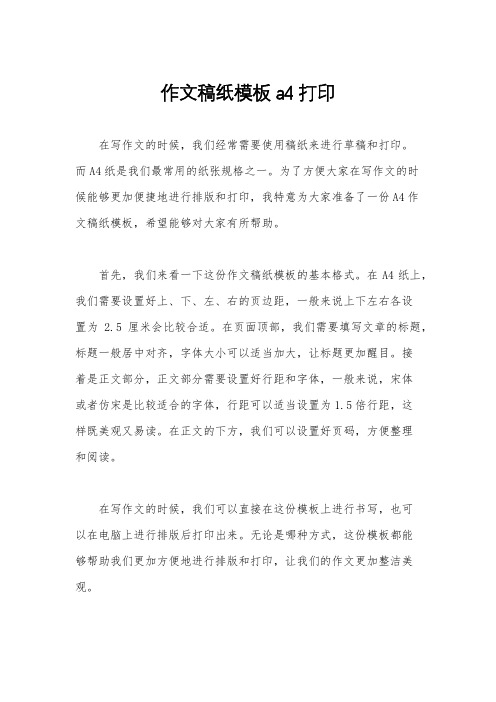 作文稿纸模板 a4 打印

在写作文的时候，我们经常需要使用稿纸来进行草稿和打印。而 A4 纸是我们最常用的纸张规格之一。为了方便大家在写作文的时候能够更加便捷地进行排版和打印，我特意为大家准备了一份 A4 作文稿纸模板，希望能够对大家有所帮助。

首先，我们来看一下这份作文稿纸模板的基本格式。在 A4 纸上，我们需要设置好上、下、左、右的页边距，一般来说上下左右各设置为 2.5 厘米会比较合适。在页面顶部，我们需要填写文章的标题，标题一般居中对齐，字体大小可以适当加大，让标题更加醒目。接着是正文部分，正文部分需要设置好行距和字体，一般来说，宋体或者仿宋是比较适合的字体，行距可以适当设置为 1.5 倍行距，这样既美观又易读。在正文的下方，我们可以设置好页码，方便整理和阅读。

在写作文的时候，我们可以直接在这份模板上进行书写，也可以在电脑上进行排版后打印出来。无论是哪种方式，这份模板都能够帮助我们更加方便地进行排版和打印，让我们的作文更加整洁美观。